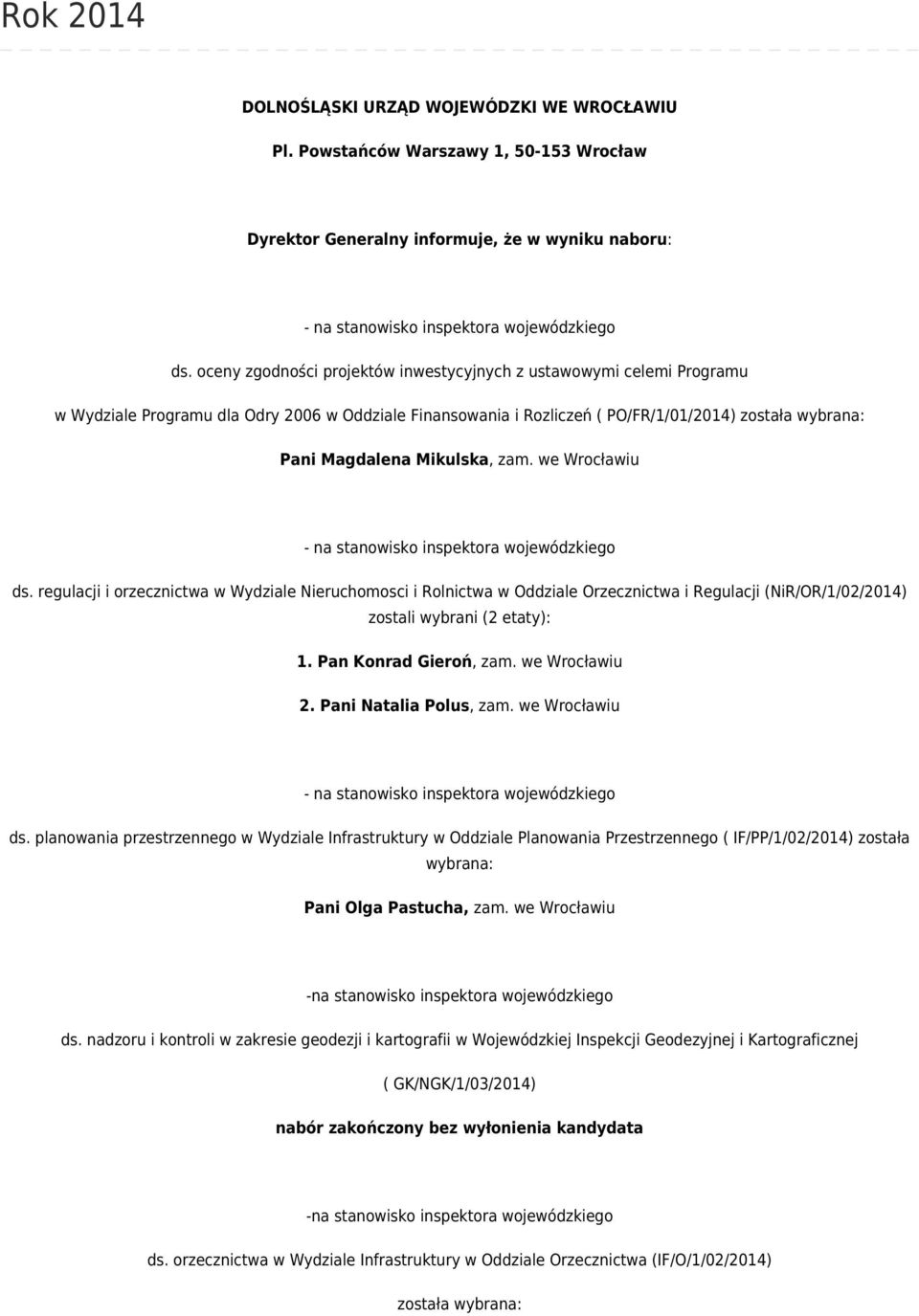 Rok 2014

DOLNOŚLĄSKI URZĄD WOJEWÓDZKI WE WROCŁAWIU

Pl. Powstańców Warszawy 1, 50-153 Wrocław

Dyrektor Generalny informuje, że w wyniku naboru:

- na stanowisko inspektora wojewódzkiego

ds. oceny zgodności projektów inwestycyjnych z ustawowymi celemi Programu

w Wydziale Programu dla Odry 2006 w Oddziale Finansowania i Rozliczeń ( PO/FR/1/01/2014) została wybrana:

Pani Magdalena Mikulska, zam. we Wrocławiu

- na stanowisko inspektora wojewódzkiego

ds. regulacji i orzecznictwa w Wydziale Nieruchomosci i Rolnictwa w Oddziale Orzecznictwa i Regulacji (NiR/OR/1/02/2014) zostali wybrani (2 etaty):

1. Pan Konrad Gieroń, zam. we Wrocławiu

2. Pani Natalia Polus, zam. we Wrocławiu

- na stanowisko inspektora wojewódzkiego

ds. planowania przestrzennego w Wydziale Infrastruktury w Oddziale Planowania Przestrzennego ( IF/PP/1/02/2014) została wybrana:

Pani Olga Pastucha, zam. we Wrocławiu

-na stanowisko inspektora wojewódzkiego

ds. nadzoru i kontroli w zakresie geodezji i kartografii w Wojewódzkiej Inspekcji Geodezyjnej i Kartograficznej

( GK/NGK/1/03/2014)

nabór zakończony bez wyłonienia kandydata

-na stanowisko inspektora wojewódzkiego

ds. orzecznictwa w Wydziale Infrastruktury w Oddziale Orzecznictwa (IF/O/1/02/2014)

została wybrana: